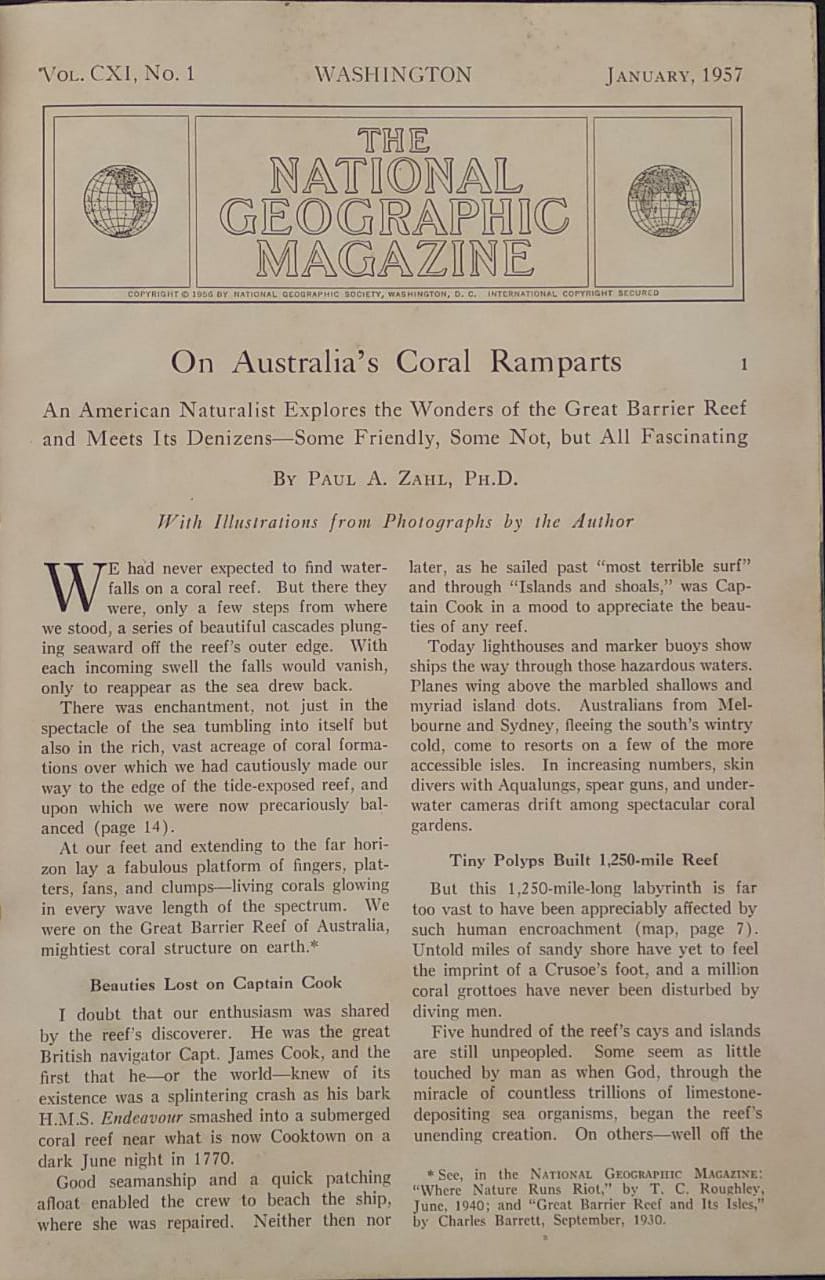 VOL. CXI, No. 1 WASHINGTON JANUARY, 1957

THE
NATIONAL
GEOGRAPHIC
MAGAZINE

COPYRIGHT © 1956 BY NATIONAL GEOGRAPHIC SOCIETY, WASHINGTON, D. C. INTERNATIONAL COPYRIGHT SECURED

On Australia's Coral Ramparts 1

An American Naturalist Explores the Wonders of the Great Barrier Reef and Meets Its Denizens—Some Friendly, Some Not, but All Fascinating

BY PAUL A. ZAHL, PH.D.

With Illustrations from Photographs by the Author

WE had never expected to find waterfalls on a coral reef. But there they were, only a few steps from where we stood, a series of beautiful cascades plunging seaward off the reef's outer edge. With each incoming swell the falls would vanish, only to reappear as the sea drew back.

There was enchantment, not just in the spectacle of the sea tumbling into itself but also in the rich, vast acreage of coral formations over which we had cautiously made our way to the edge of the tide-exposed reef, and upon which we were now precariously balanced (page 14).

At our feet and extending to the far horizon lay a fabulous platform of fingers, platters, fans, and clumps—living corals glowing in every wave length of the spectrum. We were on the Great Barrier Reef of Australia, mightiest coral structure on earth.*

Beauties Lost on Captain Cook

I doubt that our enthusiasm was shared by the reef's discoverer. He was the great British navigator Capt. James Cook, and the first that he—or the world—knew of its existence was a splintering crash as his bark H.M.S. Endeavour smashed into a submerged coral reef near what is now Cooktown on a dark June night in 1770.

Good seamanship and a quick patching afloat enabled the crew to beach the ship, where she was repaired. Neither then nor later, as he sailed past "most terrible surf" and through "Islands and shoals," was Captain Cook in a mood to appreciate the beauties of any reef.

Today lighthouses and marker buoys show ships the way through those hazardous waters. Planes wing above the marbled shallows and myriad island dots. Australians from Melbourne and Sydney, fleeing the south's wintry cold, come to resorts on a few of the more accessible isles. In increasing numbers, skin divers with Aqualungs, spear guns, and underwater cameras drift among spectacular coral gardens.

Tiny Polyps Built 1,250-mile Reef

But this 1,250-mile-long labyrinth is far too vast to have been appreciably affected by such human encroachment (map, page 7). Untold miles of sandy shore have yet to feel the imprint of a Crusoe's foot, and a million coral grottoes have never been disturbed by diving men.

Five hundred of the reef's cays and islands are still unpeopled. Some seem as little touched by man as when God, through the miracle of countless trillions of limestone-depositing sea organisms, began the reef's unending creation. On others—well off the

* See, in the NATIONAL GEOGRAPHIC MAGAZINE: "Where Nature Runs Riot," by T. C. Roughley, June, 1940; and "Great Barrier Reef and Its Isles," by Charles Barrett, September, 1930.